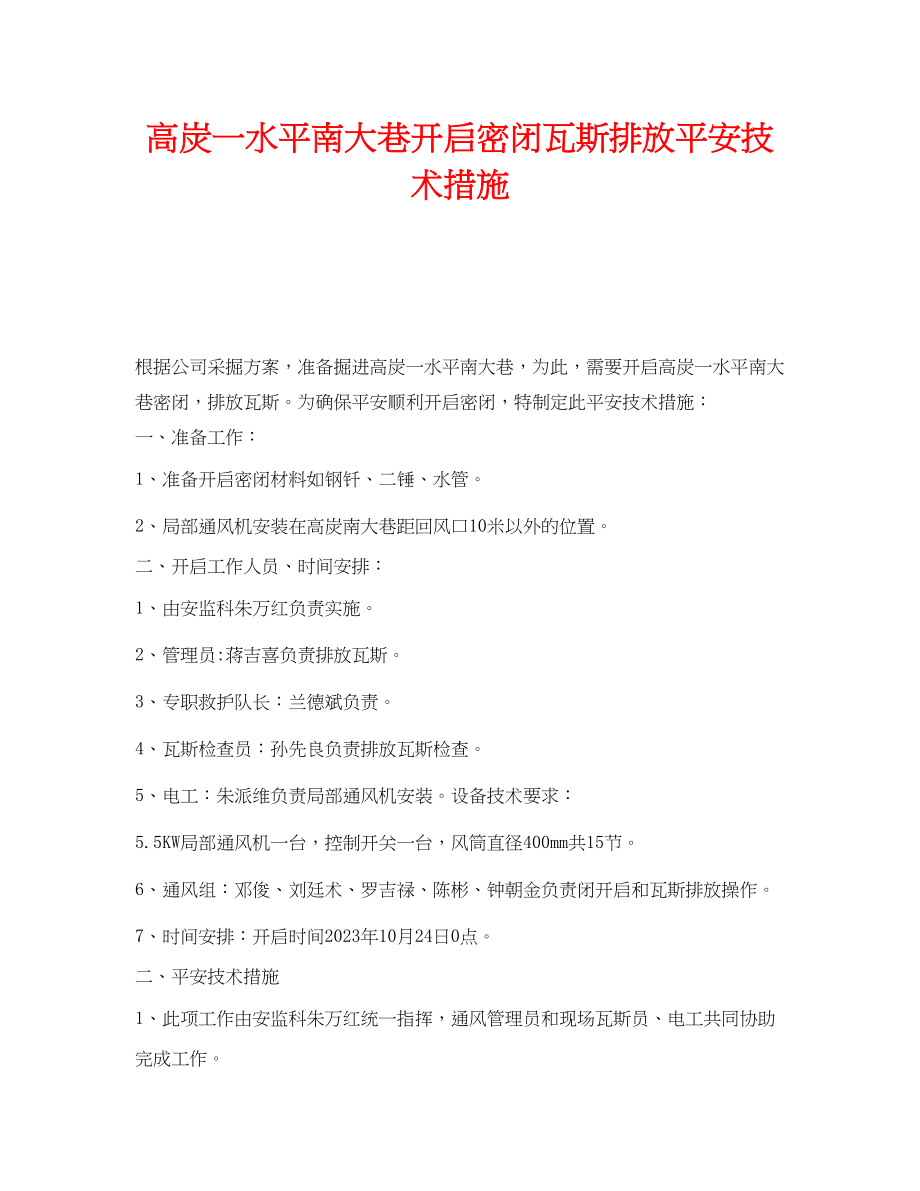 高炭一水平南大巷开启密闭瓦斯排放平安技术措施

根据公司采掘方案，准备掘进高炭一水平南大巷，为此，需要开启高炭一水平南大巷密闭，排放瓦斯。为确保平安顺利开启密闭，特制定此平安技术措施：

一、准备工作：

1、准备开启密闭材料如钢钎、二锤、水管。

2、局部通风机安装在高炭南大巷距回风口10米以外的位置。

二、开启工作人员、时间安排：

1、由安监科朱万红负责实施。

2、管理员:蒋吉喜负责排放瓦斯。

3、专职救护队长：兰德斌负责。

4、瓦斯检查员：孙先良负责排放瓦斯检查。

5、电工：朱派维负责局部通风机安装。设备技术要求：

5.5KW局部通风机一台，控制开关一台，风筒直径400mm共15节。

6、通风组：邓俊、刘廷术、罗吉禄、陈彬、钟朝金负责闭开启和瓦斯排放操作。

7、时间安排：开启时间2023年10月24日0点。

二、平安技术措施

1、此项工作由安监科朱万红统一指挥，通风管理员和现场瓦斯员、电工共同协助完成工作。